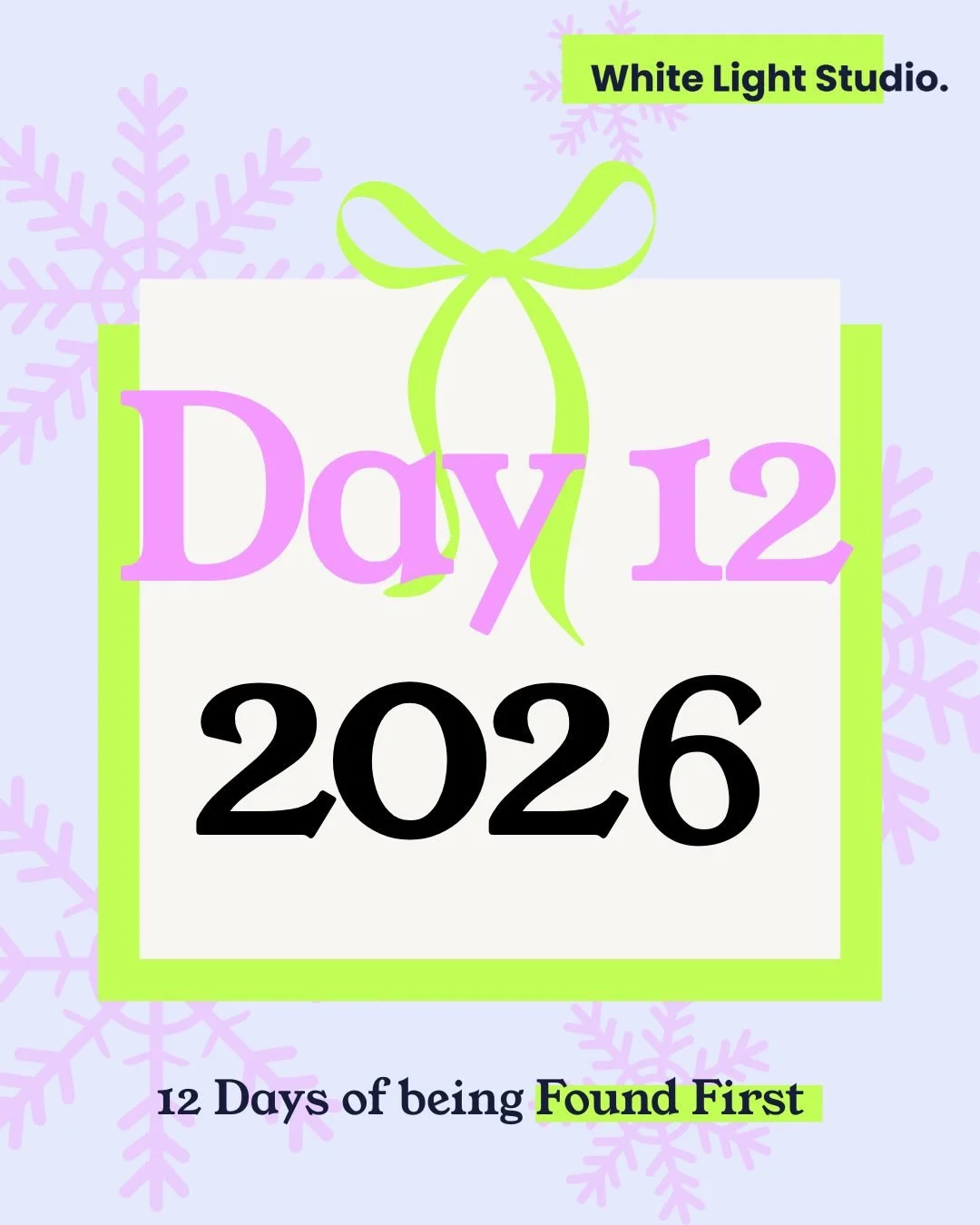 White Light Studio.

Day 12

2026

12 Days of being Found First